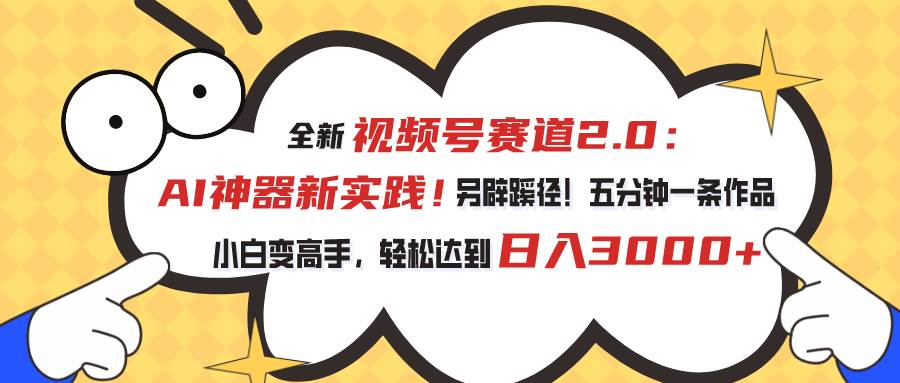 全新 视频号赛道2.0：
AI神器新实践！另辟蹊径！五分钟一条作品
小白变高手，轻松达到 日入3000+